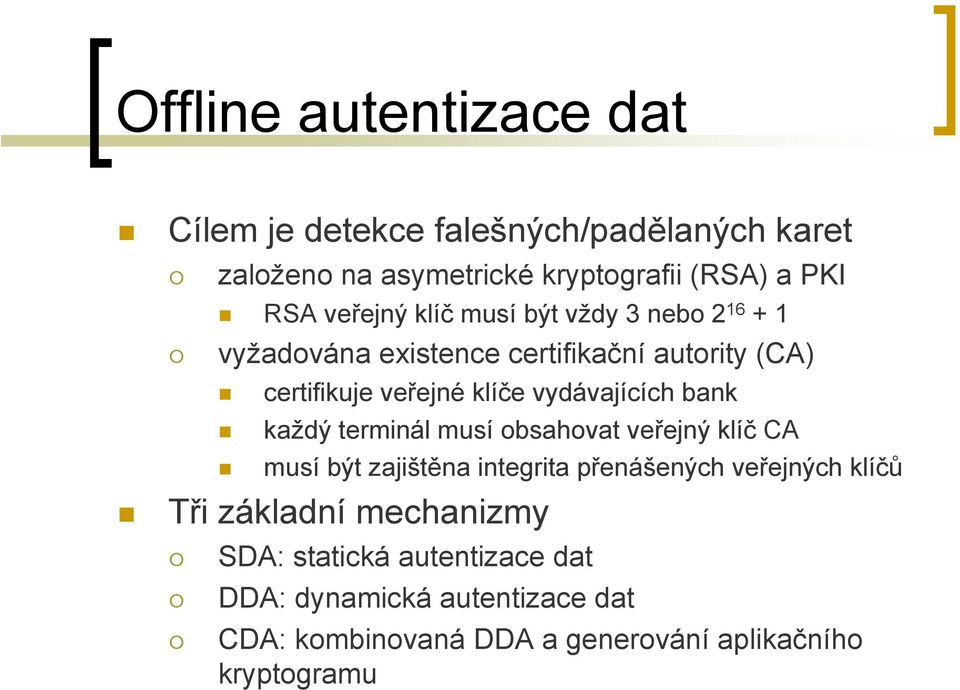 Offline autentizace dat

Cílem je detekce falešných/padělaných karet

založeno na asymetrické kryptografii (RSA) a PKI

RSA veřejný klíč musí být vždy 3 nebo $2^{16} + 1$

vyžadována existence certifikační autority (CA)

certifikuje veřejné klíče vydávajících bank

každý terminál musí obsahovat veřejný klíč CA

musí být zajištěna integrita přenášených veřejných klíčů

Tři základní mechanizmy

SDA: statická autentizace dat

DDA: dynamická autentizace dat

CDA: kombinovaná DDA a generování aplikačního kryptogramu